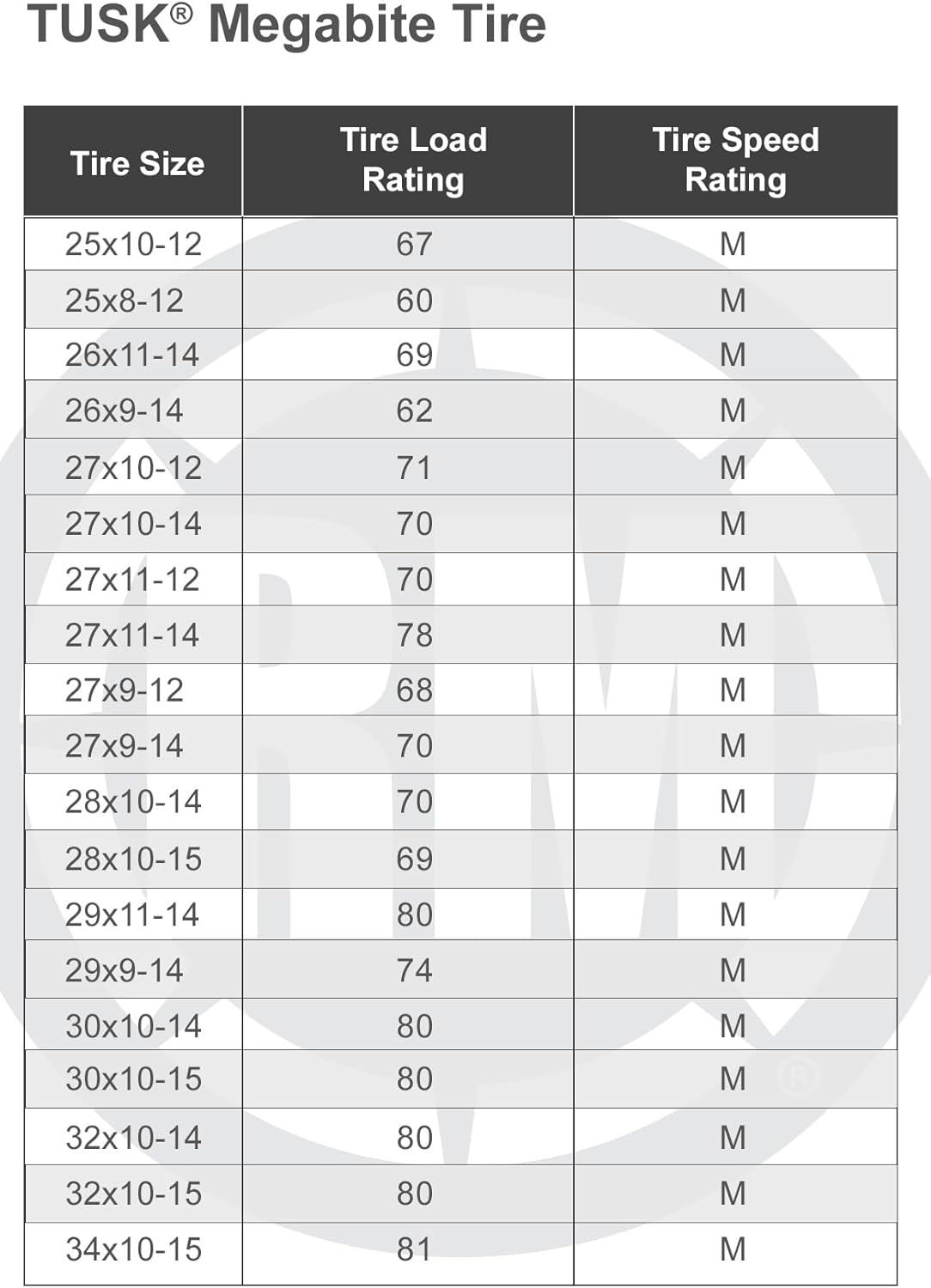 TUSK® Megabite Tire

| Tire Size | Tire Load Rating | Tire Speed Rating |
|---|---|---|
| 25x10-12 | 67 | M |
| 25x8-12 | 60 | M |
| 26x11-14 | 69 | M |
| 26x9-14 | 62 | M |
| 27x10-12 | 71 | M |
| 27x10-14 | 70 | M |
| 27x11-12 | 70 | M |
| 27x11-14 | 78 | M |
| 27x9-12 | 68 | M |
| 27x9-14 | 70 | M |
| 28x10-14 | 70 | M |
| 28x10-15 | 69 | M |
| 29x11-14 | 80 | M |
| 29x9-14 | 74 | M |
| 30x10-14 | 80 | M |
| 30x10-15 | 80 | M |
| 32x10-14 | 80 | M |
| 32x10-15 | 80 | M |
| 34x10-15 | 81 | M |